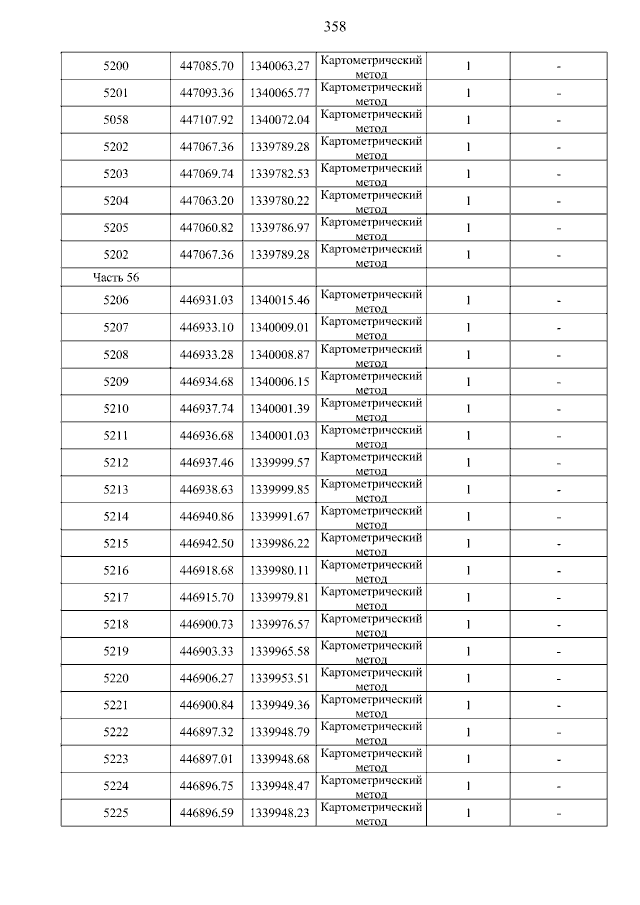 358

| 5200 | 447085.70 | 1340063.27 | Картометрический метод | 1 | - |
|---|---|---|---|---|---|
| 5201 | 447093.36 | 1340065.77 | Картометрический метод | 1 | - |
| 5058 | 447107.92 | 1340072.04 | Картометрический метод | 1 | - |
| 5202 | 447067.36 | 1339789.28 | Картометрический метод | 1 | - |
| 5203 | 447069.74 | 1339782.53 | Картометрический метод | 1 | - |
| 5204 | 447063.20 | 1339780.22 | Картометрический метод | 1 | - |
| 5205 | 447060.82 | 1339786.97 | Картометрический метод | 1 | - |
| 5202 | 447067.36 | 1339789.28 | Картометрический метод | 1 | - |
| Часть 56 | | | | | |
| 5206 | 446931.03 | 1340015.46 | Картометрический метод | 1 | - |
| 5207 | 446933.10 | 1340009.01 | Картометрический метод | 1 | - |
| 5208 | 446933.28 | 1340008.87 | Картометрический метод | 1 | - |
| 5209 | 446934.68 | 1340006.15 | Картометрический метод | 1 | - |
| 5210 | 446937.74 | 1340001.39 | Картометрический метод | 1 | - |
| 5211 | 446936.68 | 1340001.03 | Картометрический метод | 1 | - |
| 5212 | 446937.46 | 1339999.57 | Картометрический метод | 1 | - |
| 5213 | 446938.63 | 1339999.85 | Картометрический метод | 1 | - |
| 5214 | 446940.86 | 1339991.67 | Картометрический метод | 1 | - |
| 5215 | 446942.50 | 1339986.22 | Картометрический метод | 1 | - |
| 5216 | 446918.68 | 1339980.11 | Картометрический метод | 1 | - |
| 5217 | 446915.70 | 1339979.81 | Картометрический метод | 1 | - |
| 5218 | 446900.73 | 1339976.57 | Картометрический метод | 1 | - |
| 5219 | 446903.33 | 1339965.58 | Картометрический метод | 1 | - |
| 5220 | 446906.27 | 1339953.51 | Картометрический метод | 1 | - |
| 5221 | 446900.84 | 1339949.36 | Картометрический метод | 1 | - |
| 5222 | 446897.32 | 1339948.79 | Картометрический метод | 1 | - |
| 5223 | 446897.01 | 1339948.68 | Картометрический метод | 1 | - |
| 5224 | 446896.75 | 1339948.47 | Картометрический метод | 1 | - |
| 5225 | 446896.59 | 1339948.23 | Картометрический метод | 1 | - |